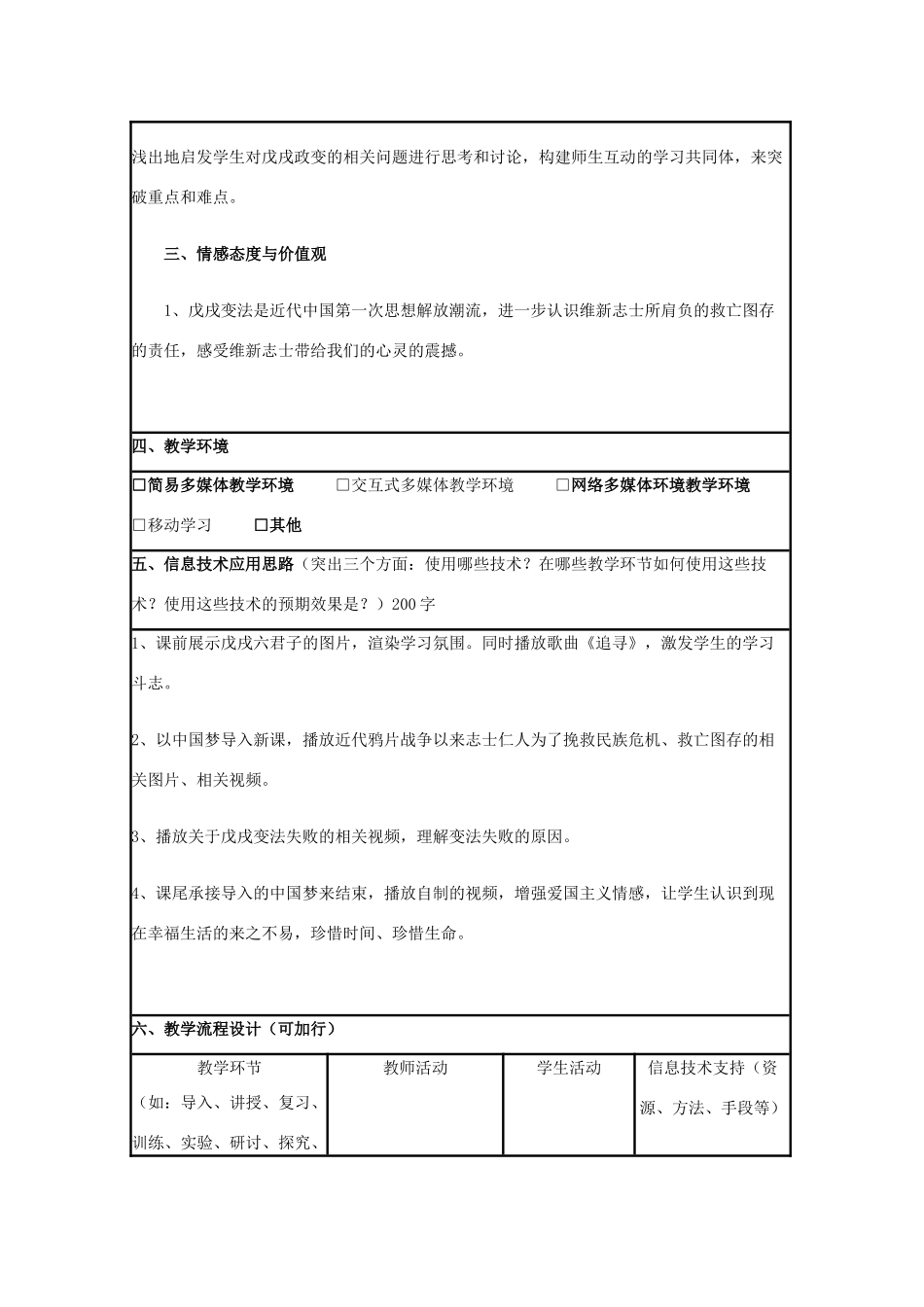 浅出地启发学生对戊戌政变的相关问题进行思考和讨论，构建师生互动的学习共同体，来突破重点和难点。

三、情感态度与价值观

1、戊戌变法是近代中国第一次思想解放潮流，进一步认识维新志士所肩负的救亡图存的责任，感受维新志士带给我们的心灵的震撼。

四、教学环境

☐简易多媒体教学环境 ☐交互式多媒体教学环境 ☐网络多媒体环境教学环境

☐移动学习 ☐其他

五、信息技术应用思路（突出三个方面：使用哪些技术？在哪些教学环节如何使用这些技术？使用这些技术的预期效果是？）200字

1、课前展示戊戌六君子的图片，渲染学习氛围。同时播放歌曲《追寻》，激发学生的学习斗志。

2、以中国梦导入新课，播放近代鸦片战争以来志士仁人为了挽救民族危机、救亡图存的相关图片、相关视频。

3、播放关于戊戌变法失败的相关视频，理解变法失败的原因。

4、课尾承接导入的中国梦来结束，播放自制的视频，增强爱国主义情感，让学生认识到现在幸福生活的来之不易，珍惜时间、珍惜生命。

六、教学流程设计（可加行）

| 教学环节（如：导入、讲授、复习、训练、实验、研讨、探究、 | 教师活动 | 学生活动 | 信息技术支持（资源、方法、手段等） |
|---|---|---|---|